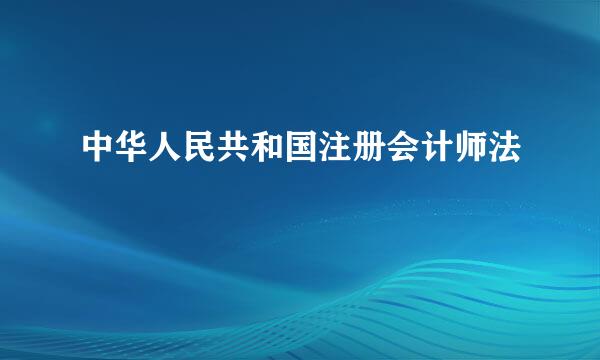 中华人民共和国注册会计师法